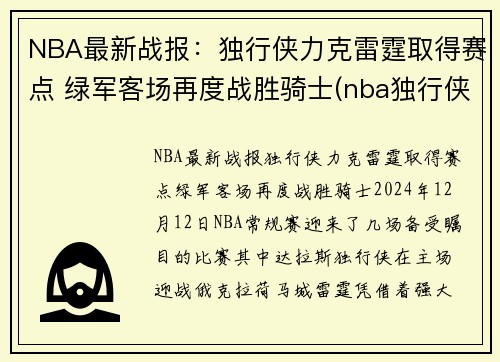 NBA最新战报：独行侠力克雷霆取得赛点 绿军客场再度战胜骑士(nba独行侠

NBA最新战报独行侠力克雷霆取得赛点绿军客场再度战胜骑士2024年12月12日NBA常规赛迎来了几场备受瞩目的比赛其中达拉斯独行侠在主场迎战俄克拉荷马城雷霆凭借着强大